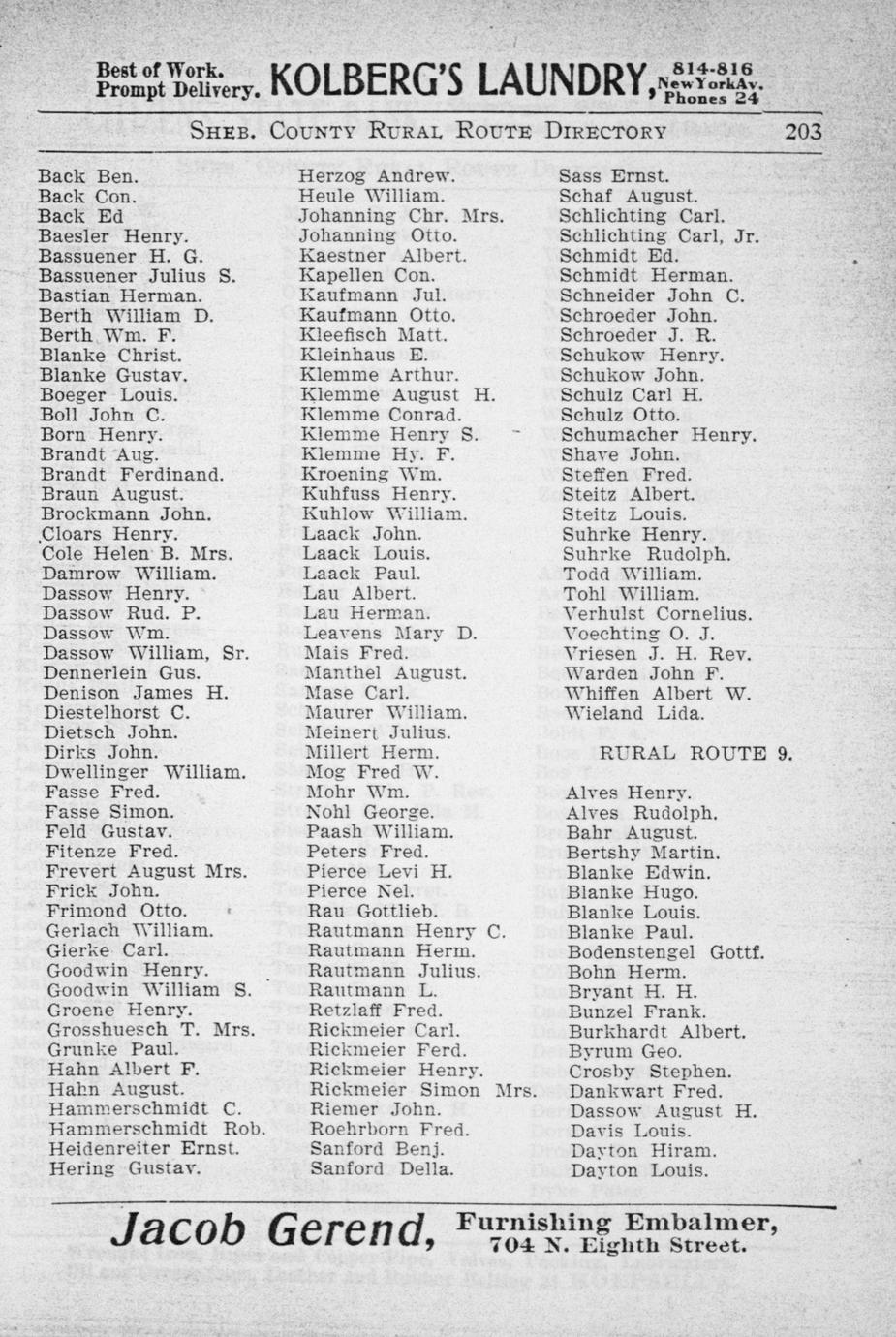 Best of Work. Prompt Delivery. KOLBERG'S LAUNDRY, 814-816 NewYorkAv. Phones 24

SHEB. COUNTY RURAL ROUTE DIRECTORY 203

Back Ben.
Back Con.
Back Ed
Baesler Henry.
Bassuener H. G.
Bassuener Julius S.
Bastian Herman.
Berth William D.
Berth Wm. F.
Blanke Christ.
Blanke Gustav.
Boeger Louis.
Boll John C.
Born Henry.
Brandt Aug.
Brandt Ferdinand.
Braun August.
Brockmann John.
Cloars Henry.
Cole Helen B. Mrs.
Damrow William.
Dassow Henry.
Dassow Rud. P.
Dassow Wm.
Dassow William, Sr.
Dennerlein Gus.
Denison James H.
Diestelhorst C.
Dietsch John.
Dirks John.
Dwellinger William.
Fasse Fred.
Fasse Simon.
Feld Gustav.
Fitenze Fred.
Frevert August Mrs.
Frick John.
Frimond Otto.
Gerlach William.
Gierke Carl.
Goodwin Henry.
Goodwin William S.
Groene Henry.
Grosshuesch T. Mrs.
Grunke Paul.
Hahn Albert F.
Hahn August.
Hammerschmidt C.
Hammerschmidt Rob.
Heidenreiter Ernst.
Hering Gustav.

Herzog Andrew.
Heule William.
Johanning Chr. Mrs.
Johanning Otto.
Kaestner Albert.
Kapellen Con.
Kaufmann Jul.
Kaufmann Otto.
Kleefisch Matt.
Kleinhaus E.
Klemme Arthur.
Klemme August H.
Klemme Conrad.
Klemme Henry S.
Klemme Hy. F.
Kroening Wm.
Kuhfuss Henry.
Kuhlow William.
Laack John.
Laack Louis.
Laack Paul.
Lau Albert.
Lau Herman.
Leavens Mary D.
Mais Fred.
Manthel August.
Mase Carl.
Maurer William.
Meinert Julius.
Millert Herm.
Mog Fred W.
Mohr Wm.
Nohl George.
Paash William.
Peters Fred.
Pierce Levi H.
Pierce Nel.
Rau Gottlieb.
Rautmann Henry C.
Rautmann Herm.
Rautmann Julius.
Rautmann L.
Retzlaff Fred.
Rickmeier Carl.
Rickmeier Ferd.
Rickmeier Henry.
Rickmeier Simon Mrs.
Riemer John.
Roehrborn Fred.
Sanford Benj.
Sanford Della.

Sass Ernst.
Schaf August.
Schlichting Carl.
Schlichting Carl, Jr.
Schmidt Ed.
Schmidt Herman.
Schneider John C.
Schroeder John.
Schroeder J. R.
Schukow Henry.
Schukow John.
Schulz Carl H.
Schulz Otto.
Schumacher Henry.
Shave John.
Steffen Fred.
Steitz Albert.
Steitz Louis.
Suhrke Henry.
Suhrke Rudolph.
Todd William.
Tohl William.
Verhulst Cornelius.
Voechting O. J.
Vriesen J. H. Rev.
Warden John F.
Whiffen Albert W.
Wieland Lida.

RURAL ROUTE 9.

Alves Henry.
Alves Rudolph.
Bahr August.
Bertshy Martin.
Blanke Edwin.
Blanke Hugo.
Blanke Louis.
Blanke Paul.
Bodenstengel Gottf.
Bohn Herm.
Bryant H. H.
Bunzel Frank.
Burkhardt Albert.
Byrum Geo.
Crosby Stephen.
Dankwart Fred.
Dassow August H.
Davis Louis.
Dayton Hiram.
Dayton Louis.

Jacob Gerend, Furnishing Embalmer, 704 N. Eighth Street.